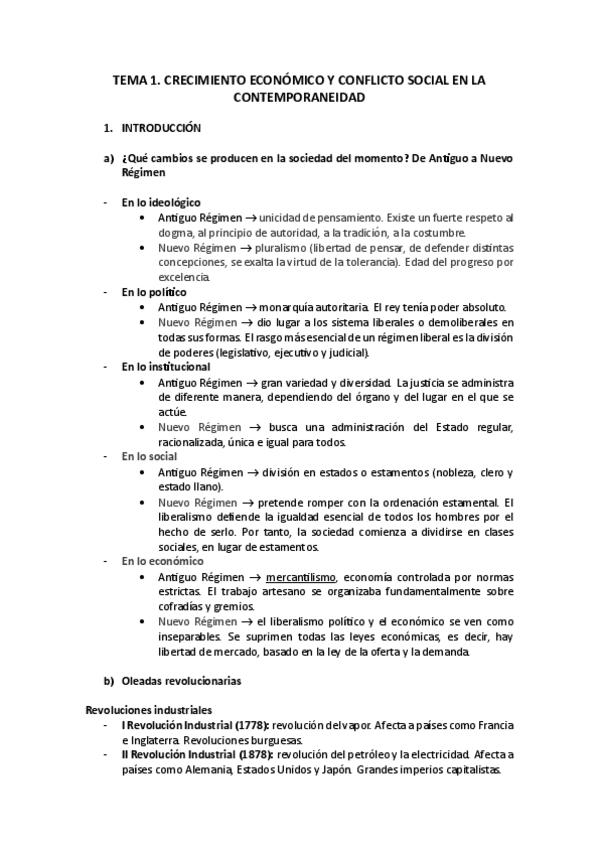 TEMA 1. CRECIMIENTO ECONÓMICO Y CONFLICTO SOCIAL EN LA CONTEMPORANEIDAD

1. INTRODUCCIÓN

a) ¿Qué cambios se producen en la sociedad del momento? De Antiguo a Nuevo Régimen

- En lo ideológico
  • Antiguo Régimen → unicidad de pensamiento. Existe un fuerte respeto al dogma, al principio de autoridad, a la tradición, a la costumbre.
  • Nuevo Régimen → pluralismo (libertad de pensar, de defender distintas concepciones, se exalta la virtud de la tolerancia). Edad del progreso por excelencia.
- En lo político
  • Antiguo Régimen → monarquía autoritaria. El rey tenía poder absoluto.
  • Nuevo Régimen → dio lugar a los sistema liberales o demoliberales en todas sus formas. El rasgo más esencial de un régimen liberal es la división de poderes (legislativo, ejecutivo y judicial).
- En lo institucional
  • Antiguo Régimen → gran variedad y diversidad. La justicia se administra de diferente manera, dependiendo del órgano y del lugar en el que se actúe.
  • Nuevo Régimen → busca una administración del Estado regular, racionalizada, única e igual para todos.
- En lo social
  • Antiguo Régimen → división en estados o estamentos (nobleza, clero y estado llano).
  • Nuevo Régimen → pretende romper con la ordenación estamental. El liberalismo defiende la igualdad esencial de todos los hombres por el hecho de serlo. Por tanto, la sociedad comienza a dividirse en clases sociales, en lugar de estamentos.
- En lo económico
  • Antiguo Régimen → mercantilismo, economía controlada por normas estrictas. El trabajo artesano se organizaba fundamentalmente sobre cofradías y gremios.
  • Nuevo Régimen → el liberalismo político y el económico se ven como inseparables. Se suprimen todas las leyes económicas, es decir, hay libertad de mercado, basado en la ley de la oferta y la demanda.

b) Oleadas revolucionarias

Revoluciones industriales
- I Revolución Industrial (1778): revolución del vapor. Afecta a países como Francia e Inglaterra. Revoluciones burguesas.
- II Revolución Industrial (1878): revolución del petróleo y la electricidad. Afecta a países como Alemania, Estados Unidos y Japón. Grandes imperios capitalistas.